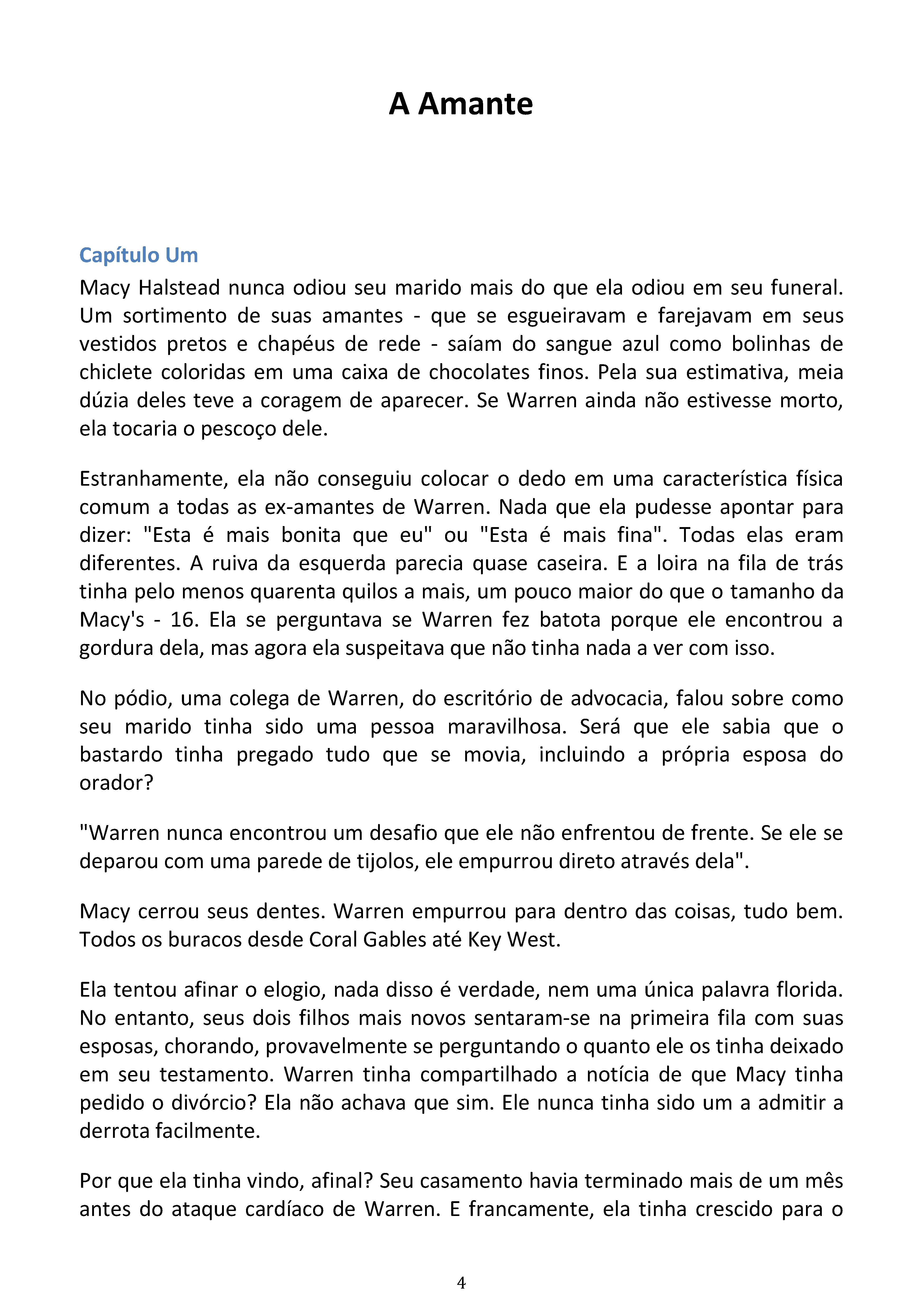 A Amante

Capítulo Um

Macy Halstead nunca odiou seu marido mais do que ela odiou em seu funeral. Um sortimento de suas amantes - que se esgueiravam e farejavam em seus vestidos pretos e chapéus de rede - saíam do sangue azul como bolinhas de chiclete coloridas em uma caixa de chocolates finos. Pela sua estimativa, meia dúzia deles teve a coragem de aparecer. Se Warren ainda não estivesse morto, ela tocaria o pescoço dele.

Estranhamente, ela não conseguiu colocar o dedo em uma característica física comum a todas as ex-amantes de Warren. Nada que ela pudesse apontar para dizer: "Esta é mais bonita que eu" ou "Esta é mais fina". Todas elas eram diferentes. A ruiva da esquerda parecia quase caseira. E a loira na fila de trás tinha pelo menos quarenta quilos a mais, um pouco maior do que o tamanho da Macy's - 16. Ela se perguntava se Warren fez batota porque ele encontrou a gordura dela, mas agora ela suspeitava que não tinha nada a ver com isso.

No pódio, uma colega de Warren, do escritório de advocacia, falou sobre como seu marido tinha sido uma pessoa maravilhosa. Será que ele sabia que o bastardo tinha pregado tudo que se movia, incluindo a própria esposa do orador?

"Warren nunca encontrou um desafio que ele não enfrentou de frente. Se ele se deparou com uma parede de tijolos, ele empurrou direto através dela".

Macy cerrou seus dentes. Warren empurrou para dentro das coisas, tudo bem. Todos os buracos desde Coral Gables até Key West.

Ela tentou afinar o elogio, nada disso é verdade, nem uma única palavra florida. No entanto, seus dois filhos mais novos sentaram-se na primeira fila com suas esposas, chorando, provavelmente se perguntando o quanto ele os tinha deixado em seu testamento. Warren tinha compartilhado a notícia de que Macy tinha pedido o divórcio? Ela não achava que sim. Ele nunca tinha sido um a admitir a derrota facilmente.

Por que ela tinha vindo, afinal? Seu casamento havia terminado mais de um mês antes do ataque cardíaco de Warren. E francamente, ela tinha crescido para o

4